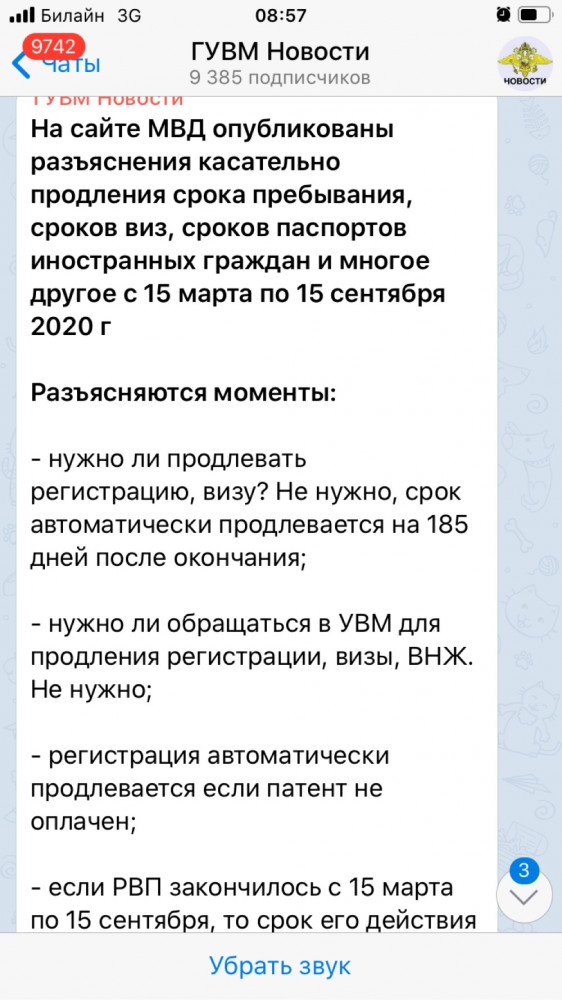 Билайн 3G 08:57

9742 Чаты

ГУВМ Новости
9 385 подписчиков

НОВОСТИ

ГУВМ Новости

На сайте МВД опубликованы разъяснения касательно продления срока пребывания, сроков виз, сроков паспортов иностранных граждан и многое другое с 15 марта по 15 сентября 2020 г

Разъясняются моменты:

- нужно ли продлевать регистрацию, визу? Не нужно, срок автоматически продлевается на 185 дней после окончания;

- нужно ли обращаться в УВМ для продления регистрации, визы, ВНЖ. Не нужно;

- регистрация автоматически продлевается если патент не оплачен;

- если РВП закончилось с 15 марта по 15 сентября, то срок его действия

3

Убрать звук